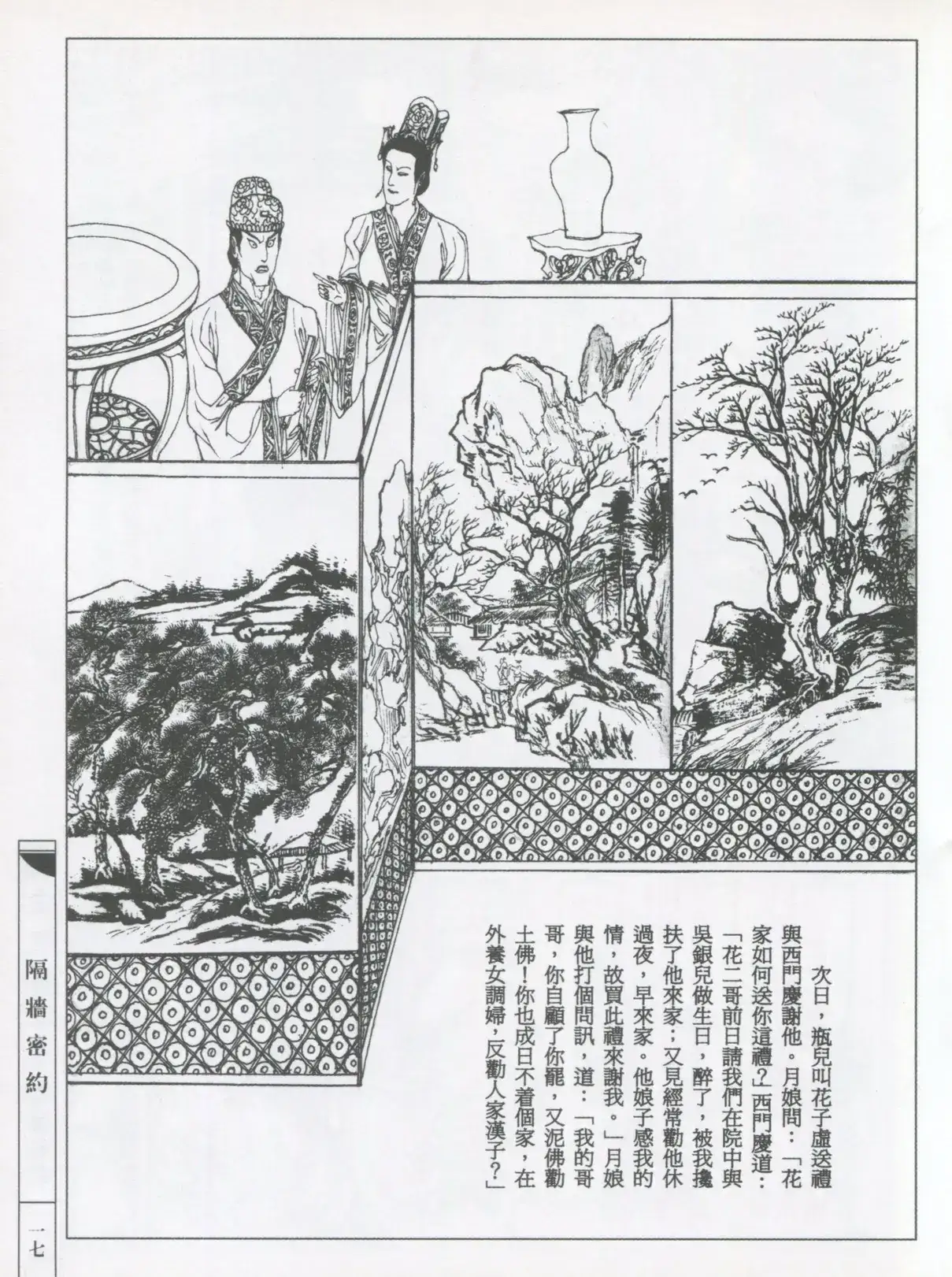 次日，瓶兒叫花子虛送禮與西門慶謝他。月娘問：「花家如何送你這禮？」西門慶道：「花二哥前日請我們在院中與吳銀兒做生日，醉了，被我攙扶了他來家；又見經常勸他休過夜，早來家。他娘子感我的情，故買此禮來謝我。」月娘與他打個問訊，道：「我的哥哥，你自顧了你罷，又泥佛勸土佛！你也成日不着個家，在外養女調婦，反勸人家漢子？」

隔牆密約

一七